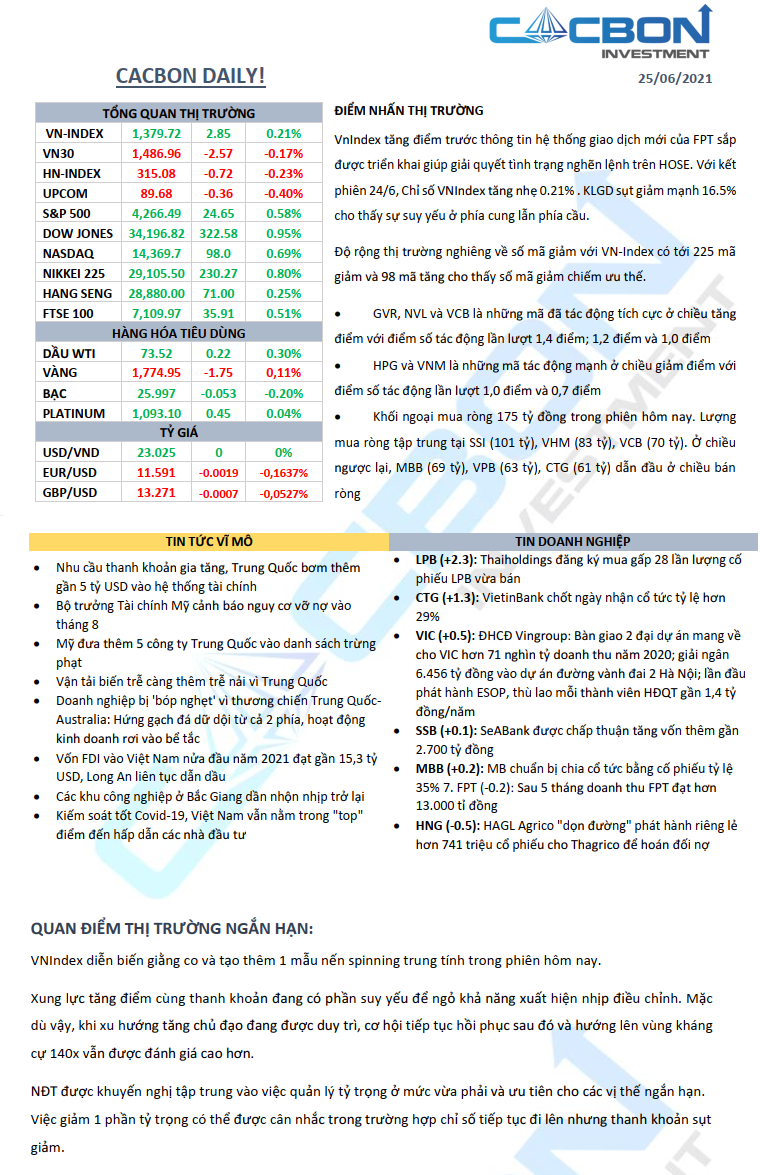 CACBON INVESTMENT

CACBON DAILY!

25/06/2021

| TỔNG QUAN THỊ TRƯỜNG | | | |
|---|---|---|---|
| VN-INDEX | 1,379.72 | 2.85 | 0.21% |
| VN30 | 1,486.96 | -2.57 | -0.17% |
| HN-INDEX | 315.08 | -0.72 | -0.23% |
| UPCOM | 89.68 | -0.36 | -0.40% |
| S&P 500 | 4,266.49 | 24.65 | 0.58% |
| DOW JONES | 34,196.82 | 322.58 | 0.95% |
| NASDAQ | 14,369.7 | 98.0 | 0.69% |
| NIKKEI 225 | 29,105.50 | 230.27 | 0.80% |
| HANG SENG | 28,880.00 | 71.00 | 0.25% |
| FTSE 100 | 7,109.97 | 35.91 | 0.51% |
| HÀNG HÓA TIÊU DÙNG | | | |
| DẦU WTI | 73.52 | 0.22 | 0.30% |
| VÀNG | 1,774.95 | -1.75 | 0,11% |
| BẠC | 25.997 | -0.053 | -0.20% |
| PLATINUM | 1,093.10 | 0.45 | 0.04% |
| TỶ GIÁ | | | |
| USD/VND | 23.025 | 0 | 0% |
| EUR/USD | 11.591 | -0.0019 | -0,1637% |
| GBP/USD | 13.271 | -0.0007 | -0,0527% |

ĐIỂM NHẤN THỊ TRƯỜNG

VnIndex tăng điểm trước thông tin hệ thống giao dịch mới của FPT sắp được triển khai giúp giải quyết tình trạng nghẽn lệnh trên HOSE. Với kết phiên 24/6, Chỉ số VNIndex tăng nhẹ 0.21% . KLGD sụt giảm mạnh 16.5% cho thấy sự suy yếu ở phía cung lẫn phía cầu.

Độ rộng thị trường nghiêng về số mã giảm với VN-Index có tới 225 mã giảm và 98 mã tăng cho thấy số mã giảm chiếm ưu thế.

• GVR, NVL và VCB là những mã đã tác động tích cực ở chiều tăng điểm với điểm số tác động lần lượt 1,4 điểm; 1,2 điểm và 1,0 điểm

• HPG và VNM là những mã tác động mạnh ở chiều giảm điểm với điểm số tác động lần lượt 1,0 điểm và 0,7 điểm

• Khối ngoại mua ròng 175 tỷ đồng trong phiên hôm nay. Lượng mua ròng tập trung tại SSI (101 tỷ), VHM (83 tỷ), VCB (70 tỷ). Ở chiều ngược lại, MBB (69 tỷ), VPB (63 tỷ), CTG (61 tỷ) dẫn đầu ở chiều bán ròng

TIN TỨC VĨ MÔ

• Nhu cầu thanh khoản gia tăng, Trung Quốc bơm thêm gần 5 tỷ USD vào hệ thống tài chính
• Bộ trưởng Tài chính Mỹ cảnh báo nguy cơ vỡ nợ vào tháng 8
• Mỹ đưa thêm 5 công ty Trung Quốc vào danh sách trừng phạt
• Vận tải biển trễ càng thêm trễ nải vì Trung Quốc
• Doanh nghiệp bị 'bóp nghẹt' vì thương chiến Trung Quốc-Australia: Hứng gạch đá dữ dội từ cả 2 phía, hoạt động kinh doanh rơi vào bế tắc
• Vốn FDI vào Việt Nam nửa đầu năm 2021 đạt gần 15,3 tỷ USD, Long An liên tục dẫn đầu
• Các khu công nghiệp ở Bắc Giang dần nhộn nhịp trở lại
• Kiểm soát tốt Covid-19, Việt Nam vẫn nằm trong "top" điểm đến hấp dẫn các nhà đầu tư

TIN DOANH NGHIỆP

• LPB (+2.3): Thaiholdings đăng ký mua gấp 28 lần lượng cổ phiếu LPB vừa bán
• CTG (+1.3): VietinBank chốt ngày nhận cổ tức tỷ lệ hơn 29%
• VIC (+0.5): ĐHCĐ Vingroup: Bàn giao 2 đại dự án mang về cho VIC hơn 71 nghìn tỷ doanh thu năm 2020; giải ngân 6.456 tỷ đồng vào dự án đường vành đai 2 Hà Nội; lần đầu phát hành ESOP, thù lao mỗi thành viên HĐQT gần 1,4 tỷ đồng/năm
• SSB (+0.1): SeABank được chấp thuận tăng vốn thêm gần 2.700 tỷ đồng
• MBB (+0.2): MB chuẩn bị chia cổ tức bằng cổ phiếu tỷ lệ 35% 7. FPT (-0.2): Sau 5 tháng doanh thu FPT đạt hơn 13.000 tỉ đồng
• HNG (-0.5): HAGL Agrico "dọn đường" phát hành riêng lẻ hơn 741 triệu cổ phiếu cho Thagrico để hoán đổi nợ

QUAN ĐIỂM THỊ TRƯỜNG NGẮN HẠN:

VNIndex diễn biến giằng co và tạo thêm 1 mẫu nến spinning trung tính trong phiên hôm nay.

Xung lực tăng điểm cùng thanh khoản đang có phần suy yếu để ngỏ khả năng xuất hiện nhịp điều chỉnh. Mặc dù vậy, khi xu hướng tăng chủ đạo đang được duy trì, cơ hội tiếp tục hồi phục sau đó và hướng lên vùng kháng cự 140x vẫn được đánh giá cao hơn.

NĐT được khuyến nghị tập trung vào việc quản lý tỷ trọng ở mức vừa phải và ưu tiên cho các vị thế ngắn hạn. Việc giảm 1 phần tỷ trọng có thể được cân nhắc trong trường hợp chỉ số tiếp tục đi lên nhưng thanh khoản sụt giảm.